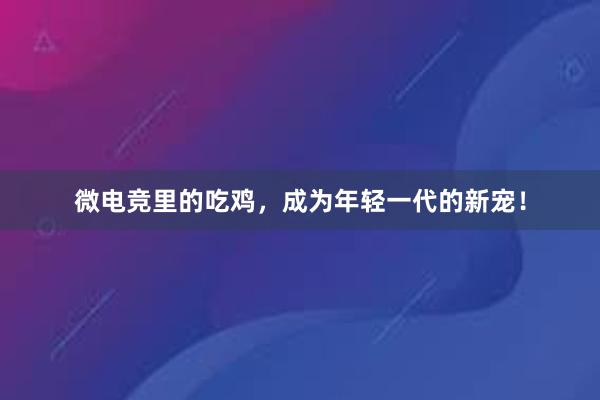 微电竞里的吃鸡，成为年轻一代的新宠！